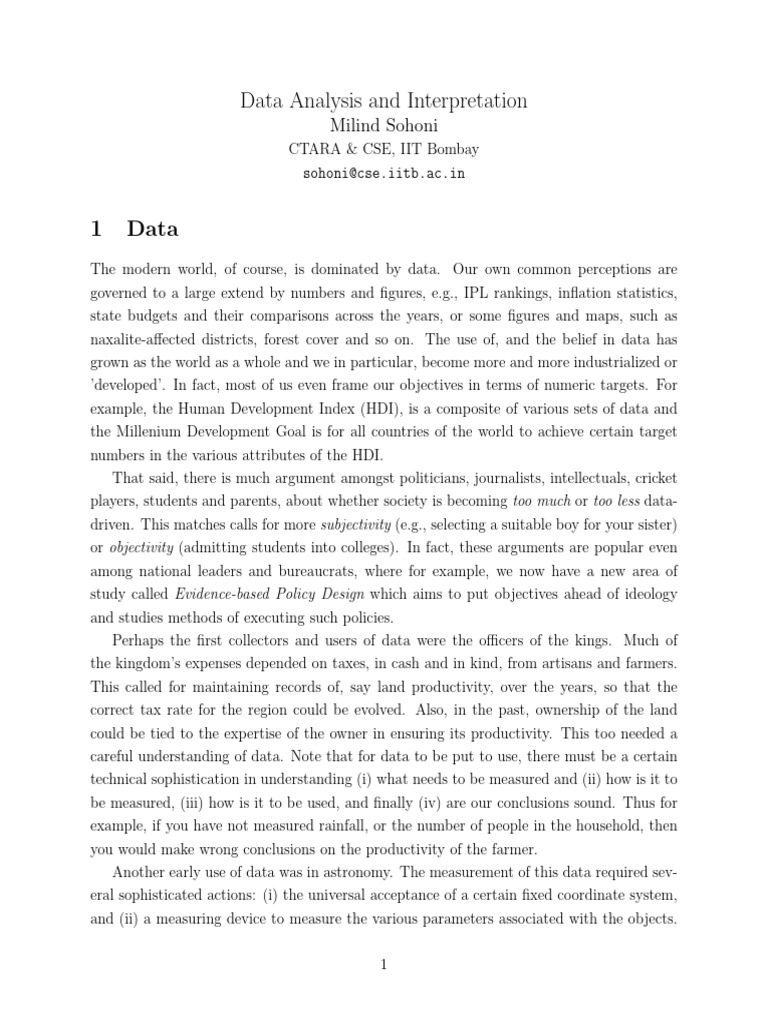 Data Analysis and Interpretation
Milind Sohoni
CTARA & CSE, IIT Bombay
sohoni@cse.iitb.ac.in

1 Data

The modern world, of course, is dominated by data. Our own common perceptions are governed to a large extend by numbers and figures, e.g., IPL rankings, inflation statistics, state budgets and their comparisons across the years, or some figures and maps, such as naxalite-affected districts, forest cover and so on. The use of, and the belief in data has grown as the world as a whole and we in particular, become more and more industrialized or 'developed'. In fact, most of us even frame our objectives in terms of numeric targets. For example, the Human Development Index (HDI), is a composite of various sets of data and the Millenium Development Goal is for all countries of the world to achieve certain target numbers in the various attributes of the HDI.

That said, there is much argument amongst politicians, journalists, intellectuals, cricket players, students and parents, about whether society is becoming too much or too less data-driven. This matches calls for more subjectivity (e.g., selecting a suitable boy for your sister) or objectivity (admitting students into colleges). In fact, these arguments are popular even among national leaders and bureaucrats, where for example, we now have a new area of study called Evidence-based Policy Design which aims to put objectives ahead of ideology and studies methods of executing such policies.

Perhaps the first collectors and users of data were the officers of the kings. Much of the kingdom's expenses depended on taxes, in cash and in kind, from artisans and farmers. This called for maintaining records of, say land productivity, over the years, so that the correct tax rate for the region could be evolved. Also, in the past, ownership of the land could be tied to the expertise of the owner in ensuring its productivity. This too needed a careful understanding of data. Note that for data to be put to use, there must be a certain technical sophistication in understanding (i) what needs to be measured and (ii) how is it to be measured, (iii) how is it to be used, and finally (iv) are our conclusions sound. Thus for example, if you have not measured rainfall, or the number of people in the household, then you would make wrong conclusions on the productivity of the farmer.

Another early use of data was in astronomy. The measurement of this data required several sophisticated actions: (i) the universal acceptance of a certain fixed coordinate system, and (ii) a measuring device to measure the various parameters associated with the objects.

1